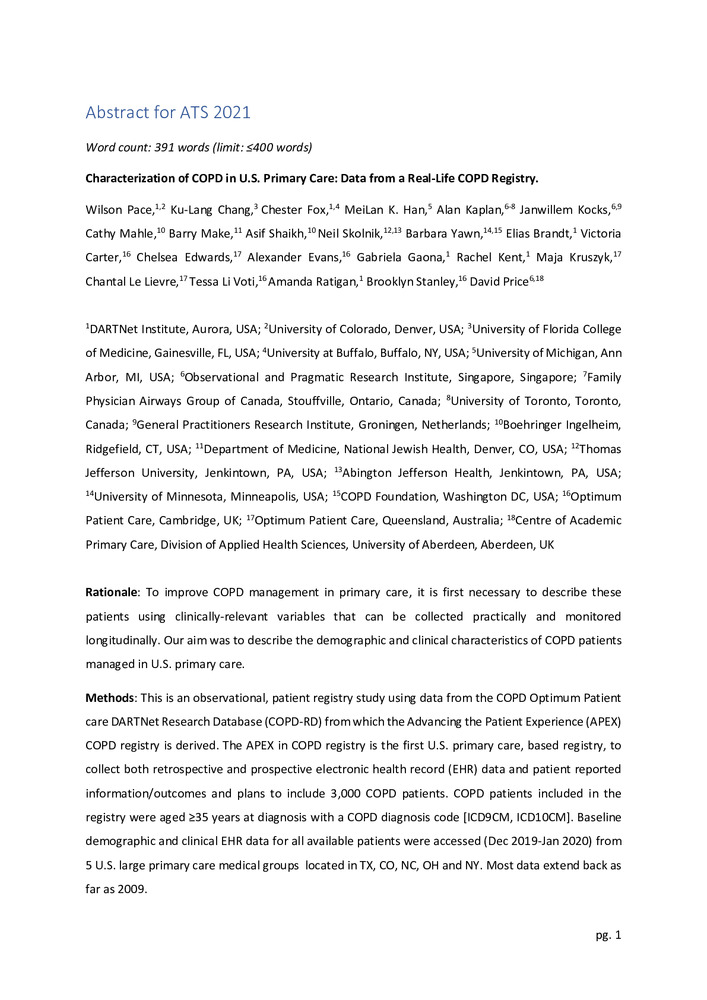 Abstract for ATS 2021

Word count: 391 words (limit: ≤400 words)

Characterization of COPD in U.S. Primary Care: Data from a Real-Life COPD Registry.

Wilson Pace,$^{1,2}$ Ku-Lang Chang,$^{3}$ Chester Fox,$^{1,4}$ MeiLan K. Han,$^{5}$ Alan Kaplan,$^{6-8}$ Janwillem Kocks,$^{6,9}$ Cathy Mahle,$^{10}$ Barry Make,$^{11}$ Asif Shaikh,$^{10}$ Neil Skolnik,$^{12,13}$ Barbara Yawn,$^{14,15}$ Elias Brandt,$^{1}$ Victoria Carter,$^{16}$ Chelsea Edwards,$^{17}$ Alexander Evans,$^{16}$ Gabriela Gaona,$^{1}$ Rachel Kent,$^{1}$ Maja Kruszyk,$^{17}$ Chantal Le Lievre,$^{17}$ Tessa Li Voti,$^{16}$ Amanda Ratigan,$^{1}$ Brooklyn Stanley,$^{16}$ David Price$^{6,18}$

$^{1}$DARTNet Institute, Aurora, USA; $^{2}$University of Colorado, Denver, USA; $^{3}$University of Florida College of Medicine, Gainesville, FL, USA; $^{4}$University at Buffalo, Buffalo, NY, USA; $^{5}$University of Michigan, Ann Arbor, MI, USA; $^{6}$Observational and Pragmatic Research Institute, Singapore, Singapore; $^{7}$Family Physician Airways Group of Canada, Stouffville, Ontario, Canada; $^{8}$University of Toronto, Toronto, Canada; $^{9}$General Practitioners Research Institute, Groningen, Netherlands; $^{10}$Boehringer Ingelheim, Ridgefield, CT, USA; $^{11}$Department of Medicine, National Jewish Health, Denver, CO, USA; $^{12}$Thomas Jefferson University, Jenkintown, PA, USA; $^{13}$Abington Jefferson Health, Jenkintown, PA, USA; $^{14}$University of Minnesota, Minneapolis, USA; $^{15}$COPD Foundation, Washington DC, USA; $^{16}$Optimum Patient Care, Cambridge, UK; $^{17}$Optimum Patient Care, Queensland, Australia; $^{18}$Centre of Academic Primary Care, Division of Applied Health Sciences, University of Aberdeen, Aberdeen, UK

Rationale: To improve COPD management in primary care, it is first necessary to describe these patients using clinically-relevant variables that can be collected practically and monitored longitudinally. Our aim was to describe the demographic and clinical characteristics of COPD patients managed in U.S. primary care.

Methods: This is an observational, patient registry study using data from the COPD Optimum Patient care DARTNet Research Database (COPD-RD) from which the Advancing the Patient Experience (APEX) COPD registry is derived. The APEX in COPD registry is the first U.S. primary care, based registry, to collect both retrospective and prospective electronic health record (EHR) data and patient reported information/outcomes and plans to include 3,000 COPD patients. COPD patients included in the registry were aged ≥35 years at diagnosis with a COPD diagnosis code [ICD9CM, ICD10CM]. Baseline demographic and clinical EHR data for all available patients were accessed (Dec 2019-Jan 2020) from 5 U.S. large primary care medical groups located in TX, CO, NC, OH and NY. Most data extend back as far as 2009.

pg. 1